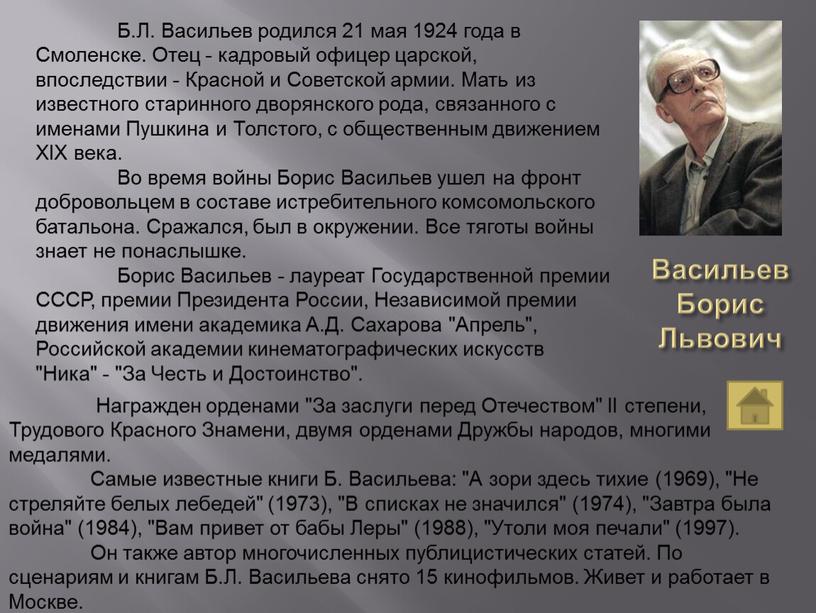 Б.Л. Васильев родился 21 мая 1924 года в Смоленске. Отец - кадровый офицер царской, впоследствии - Красной и Советской армии. Мать из известного старинного дворянского рода, связанного с именами Пушкина и Толстого, с общественным движением XIX века.

Во время войны Борис Васильев ушел на фронт добровольцем в составе истребительного комсомольского батальона. Сражался, был в окружении. Все тяготы войны знает не понаслышке.

Борис Васильев - лауреат Государственной премии СССР, премии Президента России, Независимой премии движения имени академика А.Д. Сахарова "Апрель", Российской академии кинематографических искусств "Ника" - "За Честь и Достоинство".

Васильев Борис Львович

Награжден орденами "За заслуги перед Отечеством" II степени, Трудового Красного Знамени, двумя орденами Дружбы народов, многими медалями.

Самые известные книги Б. Васильева: "А зори здесь тихие (1969), "Не стреляйте белых лебедей" (1973), "В списках не значился" (1974), "Завтра была война" (1984), "Вам привет от бабы Леры" (1988), "Утоли моя печали" (1997).

Он также автор многочисленных публицистических статей. По сценариям и книгам Б.Л. Васильева снято 15 кинофильмов. Живет и работает в Москве.